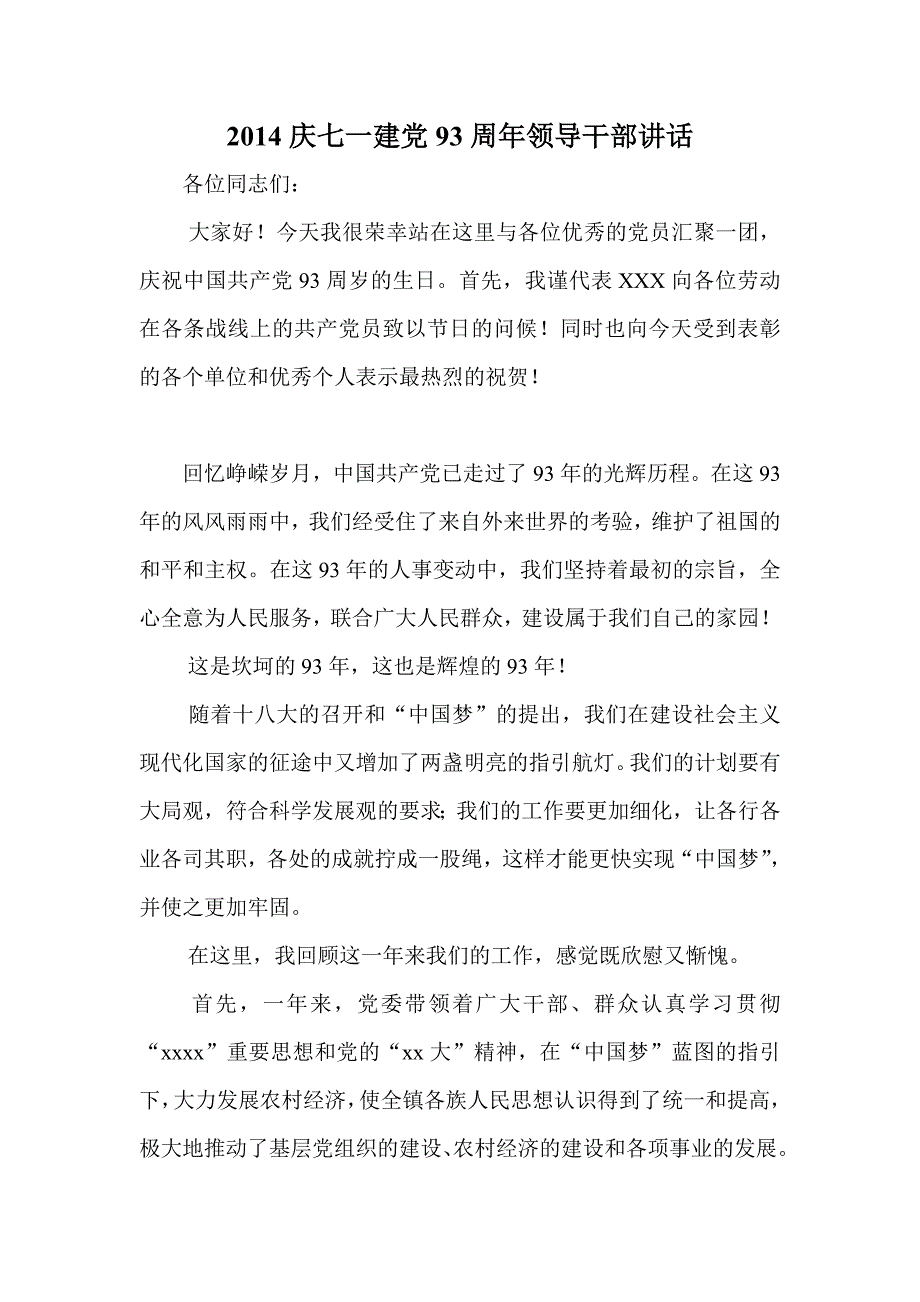 2014 庆七一建党 93 周年领导干部讲话

各位同志们：

大家好！今天我很荣幸站在这里与各位优秀的党员汇聚一团，庆祝中国共产党 93 周岁的生日。首先，我谨代表 XXX 向各位劳动在各条战线上的共产党员致以节日的问候！同时也向今天受到表彰的各个单位和优秀个人表示最热烈的祝贺！

回忆峥嵘岁月，中国共产党已走过了 93 年的光辉历程。在这 93 年的风风雨雨中，我们经受住了来自外来世界的考验，维护了祖国的和平和主权。在这 93 年的人事变动中，我们坚持着最初的宗旨，全心全意为人民服务，联合广大人民群众，建设属于我们自己的家园！

这是坎坷的 93 年，这也是辉煌的 93 年！

随着十八大的召开和“中国梦”的提出，我们在建设社会主义现代化国家的征途中又增加了两盏明亮的指引航灯。我们的计划要有大局观，符合科学发展观的要求；我们的工作要更加细化，让各行各业各司其职，各处的成就拧成一股绳，这样才能更快实现“中国梦”，并使之更加牢固。

在这里，我回顾这一年来我们的工作，感觉既欣慰又惭愧。

首先，一年来，党委带领着广大干部、群众认真学习贯彻“xxxx”重要思想和党的“xx 大”精神，在“中国梦”蓝图的指引下，大力发展农村经济，使全镇各族人民思想认识得到了统一和提高，极大地推动了基层党组织的建设、农村经济的建设和各项事业的发展。